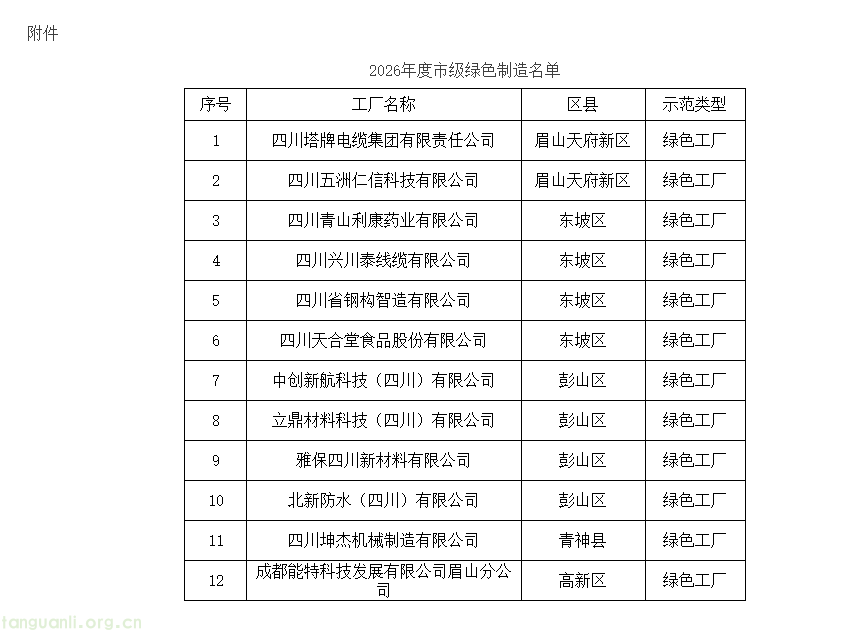 附件

2026年度市级绿色制造名单

| 序号 | 工厂名称 | 区县 | 示范类型 |
|---|---|---|---|
| 1 | 四川塔牌电缆集团有限责任公司 | 眉山天府新区 | 绿色工厂 |
| 2 | 四川五洲仁信科技有限公司 | 眉山天府新区 | 绿色工厂 |
| 3 | 四川青山利康药业有限公司 | 东坡区 | 绿色工厂 |
| 4 | 四川兴川泰线缆有限公司 | 东坡区 | 绿色工厂 |
| 5 | 四川省钢构智造有限公司 | 东坡区 | 绿色工厂 |
| 6 | 四川天合堂食品股份有限公司 | 东坡区 | 绿色工厂 |
| 7 | 中创新航科技（四川）有限公司 | 彭山区 | 绿色工厂 |
| 8 | 立鼎材料科技（四川）有限公司 | 彭山区 | 绿色工厂 |
| 9 | 雅保四川新材料有限公司 | 彭山区 | 绿色工厂 |
| 10 | 北新防水（四川）有限公司 | 彭山区 | 绿色工厂 |
| 11 | 四川坤杰机械制造有限公司 | 青神县 | 绿色工厂 |
| 12 | 成都能特科技发展有限公司眉山分公司 | 高新区 | 绿色工厂 |

tanguanli.org.cn